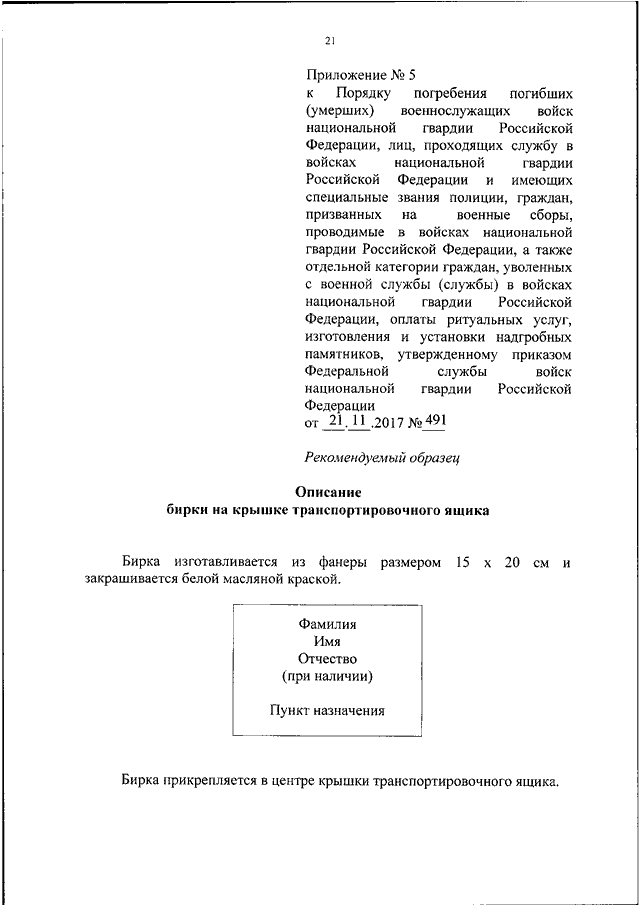 21

Приложение № 5
к Порядку погребения погибших (умерших) военнослужащих войск национальной гвардии Российской Федерации, лиц, проходящих службу в войсках национальной гвардии Российской Федерации и имеющих специальные звания полиции, граждан, призванных на военные сборы, проводимые в войсках национальной гвардии Российской Федерации, а также отдельной категории граждан, уволенных с военной службы (службы) в войсках национальной гвардии Российской Федерации, оплаты ритуальных услуг, изготовления и установки надгробных памятников, утвержденному приказом Федеральной службы войск национальной гвардии Российской Федерации
от 21.11.2017 № 491

Рекомендуемый образец

Описание
бирки на крышке транспортировочного ящика

Бирка изготавливается из фанеры размером 15 х 20 см и закрашивается белой масляной краской.

Фамилия
Имя
Отчество
(при наличии)

Пункт назначения

Бирка прикрепляется в центре крышки транспортировочного ящика.